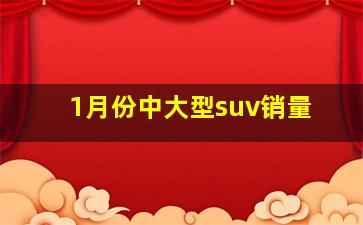 1月份中大型suv销量